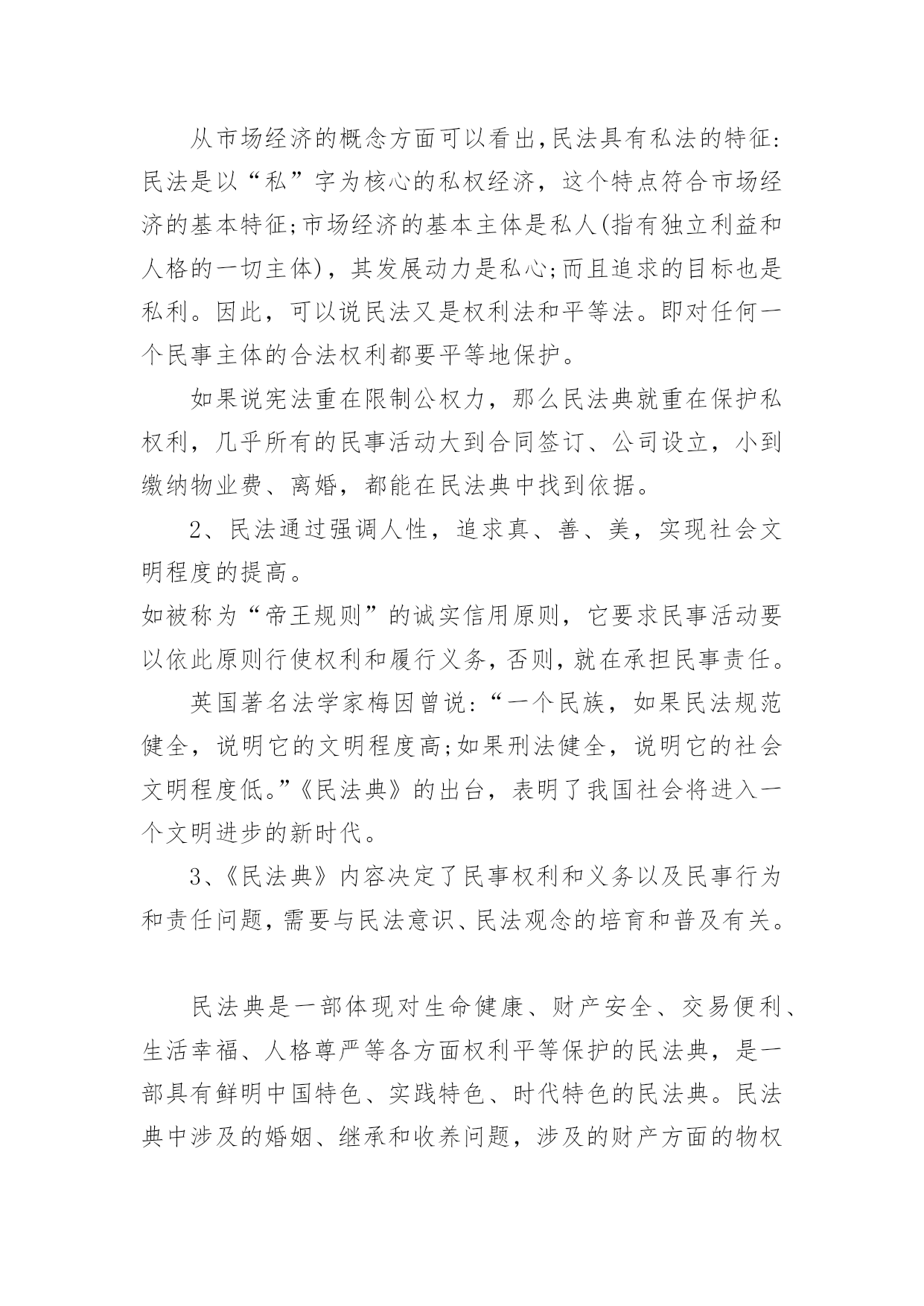 从市场经济的概念方面可以看出,民法具有私法的特征:民法是以“私”字为核心的私权经济，这个特点符合市场经济的基本特征;市场经济的基本主体是私人(指有独立利益和人格的一切主体)，其发展动力是私心;而且追求的目标也是私利。因此，可以说民法又是权利法和平等法。即对任何一个民事主体的合法权利都要平等地保护。

如果说宪法重在限制公权力，那么民法典就重在保护私权利，几乎所有的民事活动大到合同签订、公司设立，小到缴纳物业费、离婚，都能在民法典中找到依据。

2、民法通过强调人性，追求真、善、美，实现社会文明程度的提高。

如被称为“帝王规则”的诚实信用原则，它要求民事活动要以依此原则行使权利和履行义务,否则,就在承担民事责任。

英国著名法学家梅因曾说:“一个民族，如果民法规范健全，说明它的文明程度高;如果刑法健全，说明它的社会文明程度低。”《民法典》的出台，表明了我国社会将进入一个文明进步的新时代。

3、《民法典》内容决定了民事权利和义务以及民事行为和责任问题,需要与民法意识、民法观念的培育和普及有关。

民法典是一部体现对生命健康、财产安全、交易便利、生活幸福、人格尊严等各方面权利平等保护的民法典，是一部具有鲜明中国特色、实践特色、时代特色的民法典。民法典中涉及的婚姻、继承和收养问题，涉及的财产方面的物权